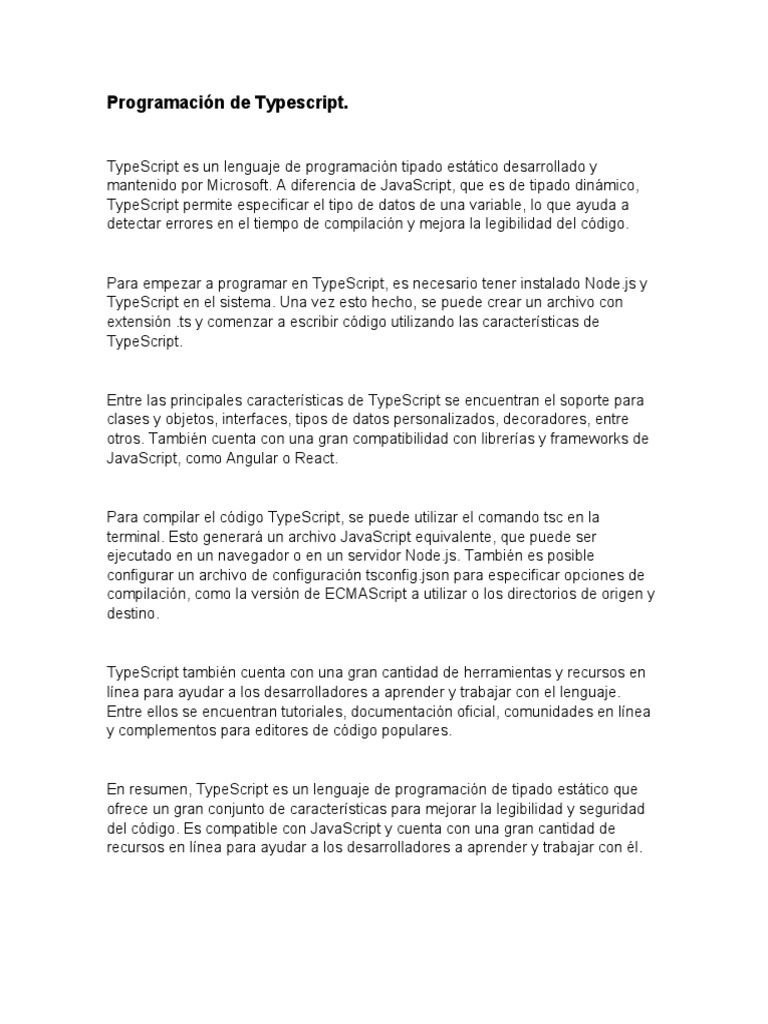 Programación de Typescript.

TypeScript es un lenguaje de programación tipado estático desarrollado y mantenido por Microsoft. A diferencia de JavaScript, que es de tipado dinámico, TypeScript permite especificar el tipo de datos de una variable, lo que ayuda a detectar errores en el tiempo de compilación y mejora la legibilidad del código.

Para empezar a programar en TypeScript, es necesario tener instalado Node.js y TypeScript en el sistema. Una vez esto hecho, se puede crear un archivo con extensión .ts y comenzar a escribir código utilizando las características de TypeScript.

Entre las principales características de TypeScript se encuentran el soporte para clases y objetos, interfaces, tipos de datos personalizados, decoradores, entre otros. También cuenta con una gran compatibilidad con librerías y frameworks de JavaScript, como Angular o React.

Para compilar el código TypeScript, se puede utilizar el comando tsc en la terminal. Esto generará un archivo JavaScript equivalente, que puede ser ejecutado en un navegador o en un servidor Node.js. También es posible configurar un archivo de configuración tsconfig.json para especificar opciones de compilación, como la versión de ECMAScript a utilizar o los directorios de origen y destino.

TypeScript también cuenta con una gran cantidad de herramientas y recursos en línea para ayudar a los desarrolladores a aprender y trabajar con el lenguaje. Entre ellos se encuentran tutoriales, documentación oficial, comunidades en línea y complementos para editores de código populares.

En resumen, TypeScript es un lenguaje de programación de tipado estático que ofrece un gran conjunto de características para mejorar la legibilidad y seguridad del código. Es compatible con JavaScript y cuenta con una gran cantidad de recursos en línea para ayudar a los desarrolladores a aprender y trabajar con él.